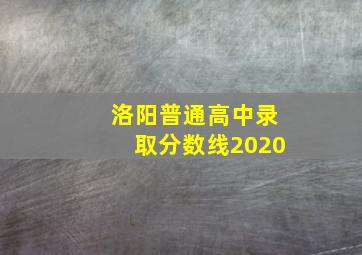 洛阳普通高中录取分数线2020